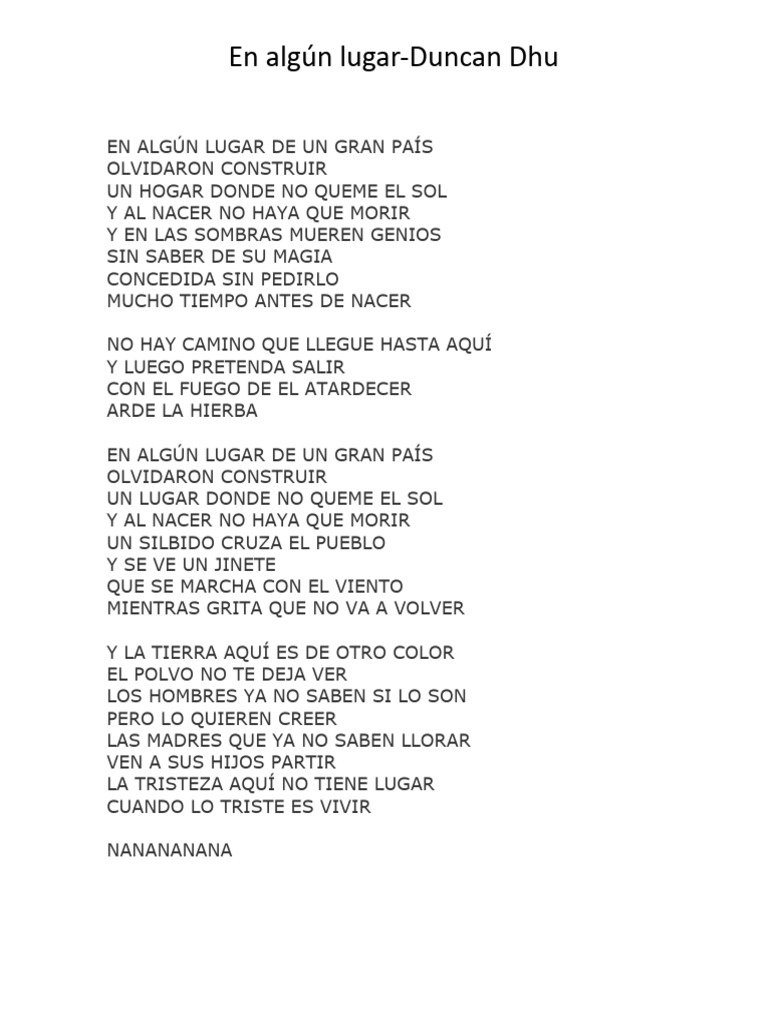 En algún lugar-Duncan Dhu

EN ALGÚN LUGAR DE UN GRAN PAÍS
OLVIDARON CONSTRUIR
UN HOGAR DONDE NO QUEME EL SOL
Y AL NACER NO HAYA QUE MORIR
Y EN LAS SOMBRAS MUEREN GENIOS
SIN SABER DE SU MAGIA
CONCEDIDA SIN PEDIRLO
MUCHO TIEMPO ANTES DE NACER

NO HAY CAMINO QUE LLEGUE HASTA AQUÍ
Y LUEGO PRETENDA SALIR
CON EL FUEGO DE EL ATARDECER
ARDE LA HIERBA

EN ALGÚN LUGAR DE UN GRAN PAÍS
OLVIDARON CONSTRUIR
UN LUGAR DONDE NO QUEME EL SOL
Y AL NACER NO HAYA QUE MORIR
UN SILBIDO CRUZA EL PUEBLO
Y SE VE UN JINETE
QUE SE MARCHA CON EL VIENTO
MIENTRAS GRITA QUE NO VA A VOLVER

Y LA TIERRA AQUÍ ES DE OTRO COLOR
EL POLVO NO TE DEJA VER
LOS HOMBRES YA NO SABEN SI LO SON
PERO LO QUIEREN CREER
LAS MADRES QUE YA NO SABEN LLORAR
VEN A SUS HIJOS PARTIR
LA TRISTEZA AQUÍ NO TIENE LUGAR
CUANDO LO TRISTE ES VIVIR

NANANANANA